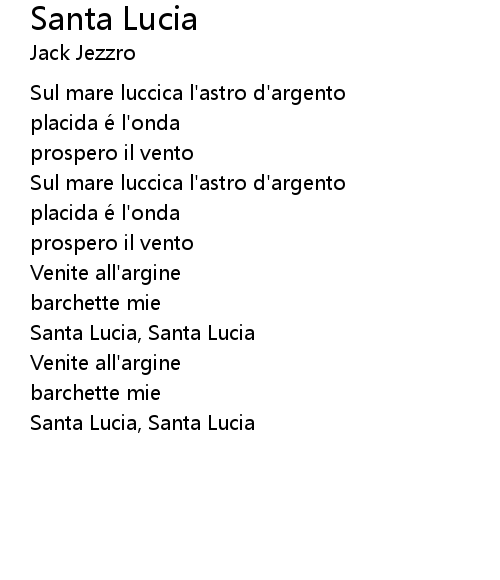 Santa Lucia
Jack Jezzro

Sul mare luccica l'astro d'argento
placida é l'onda
prospero il vento
Sul mare luccica l'astro d'argento
placida é l'onda
prospero il vento
Venite all'argine
barchette mie
Santa Lucia, Santa Lucia
Venite all'argine
barchette mie
Santa Lucia, Santa Lucia